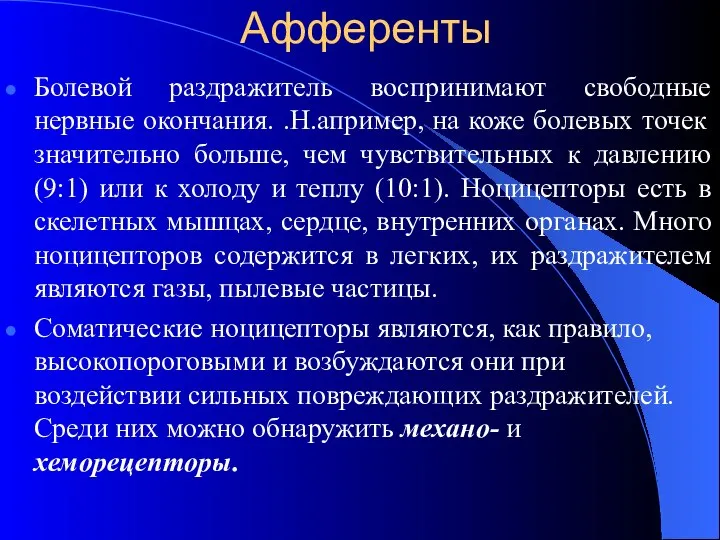 Афференты

Болевой раздражитель воспринимают свободные нервные окончания. .Н.апример, на коже болевых точек значительно больше, чем чувствительных к давлению (9:1) или к холоду и теплу (10:1). Ноцицепторы есть в скелетных мышцах, сердце, внутренних органах. Много ноцицепторов содержится в легких, их раздражителем являются газы, пылевые частицы.

Соматические ноцицепторы являются, как правило, высокопороговыми и возбуждаются они при воздействии сильных повреждающих раздражителей. Среди них можно обнаружить механо- и хеморецепторы.